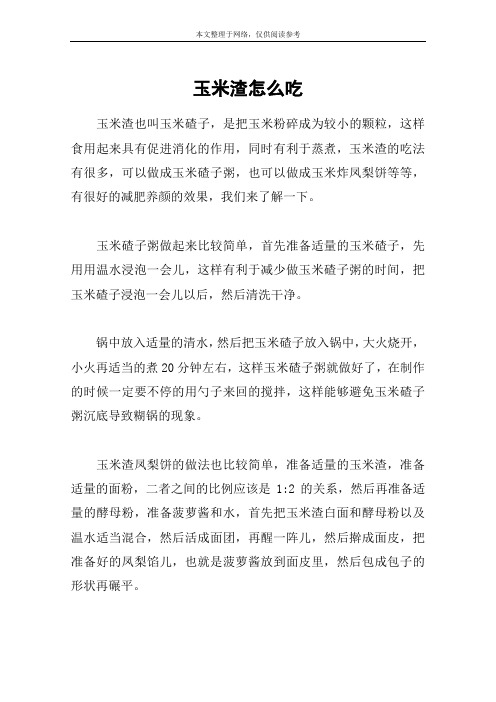 本文整理于网络，仅供阅读参考

玉米渣怎么吃

玉米渣也叫玉米碴子，是把玉米粉碎成为较小的颗粒，这样食用起来具有促进消化的作用，同时有利于蒸煮，玉米渣的吃法有很多，可以做成玉米碴子粥，也可以做成玉米炸凤梨饼等等，有很好的减肥养颜的效果，我们来了解一下。

玉米碴子粥做起来比较简单，首先准备适量的玉米碴子，先用用温水浸泡一会儿，这样有利于减少做玉米碴子粥的时间，把玉米碴子浸泡一会儿以后，然后清洗干净。

锅中放入适量的清水，然后把玉米碴子放入锅中，大火烧开，小火再适当的煮 20 分钟左右，这样玉米碴子粥就做好了，在制作的时候一定要不停的用勺子来回的搅拌，这样能够避免玉米碴子粥沉底导致糊锅的现象。

玉米渣凤梨饼的做法也比较简单，准备适量的玉米渣，准备适量的面粉，二者之间的比例应该是 1:2 的关系，然后再准备适量的酵母粉，准备菠萝酱和水，首先把玉米渣白面和酵母粉以及温水适当混合，然后活成面团，再醒一阵儿，然后擀成面皮，把准备好的凤梨馅儿，也就是菠萝酱放到面皮里，然后包成包子的形状再碾平。